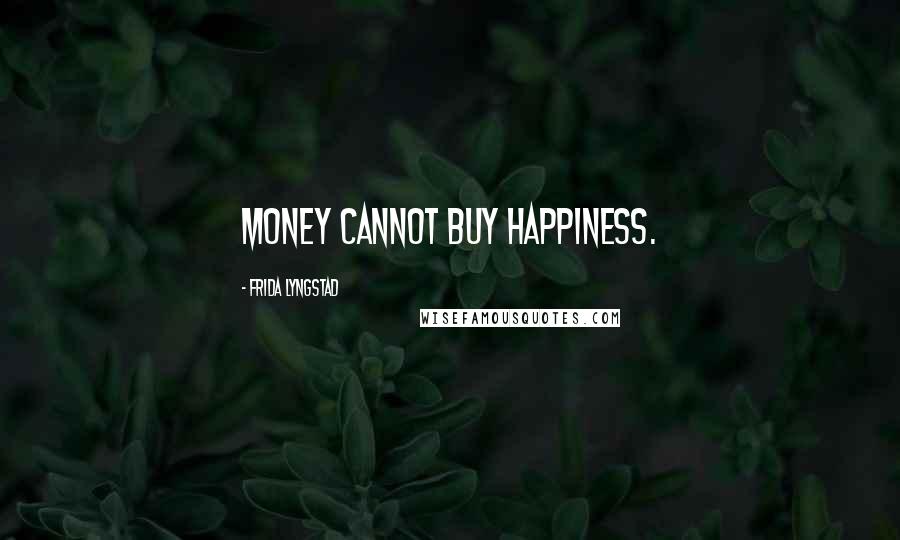 MONEY CANNOT BUY HAPPINESS.

- FRIDA LYNGSTAD

WISEFAMOUSQUOTES.COM